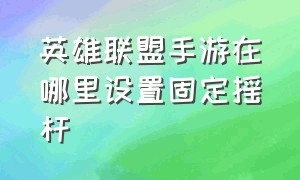 英雄联盟手游在哪里设置固定摇杆